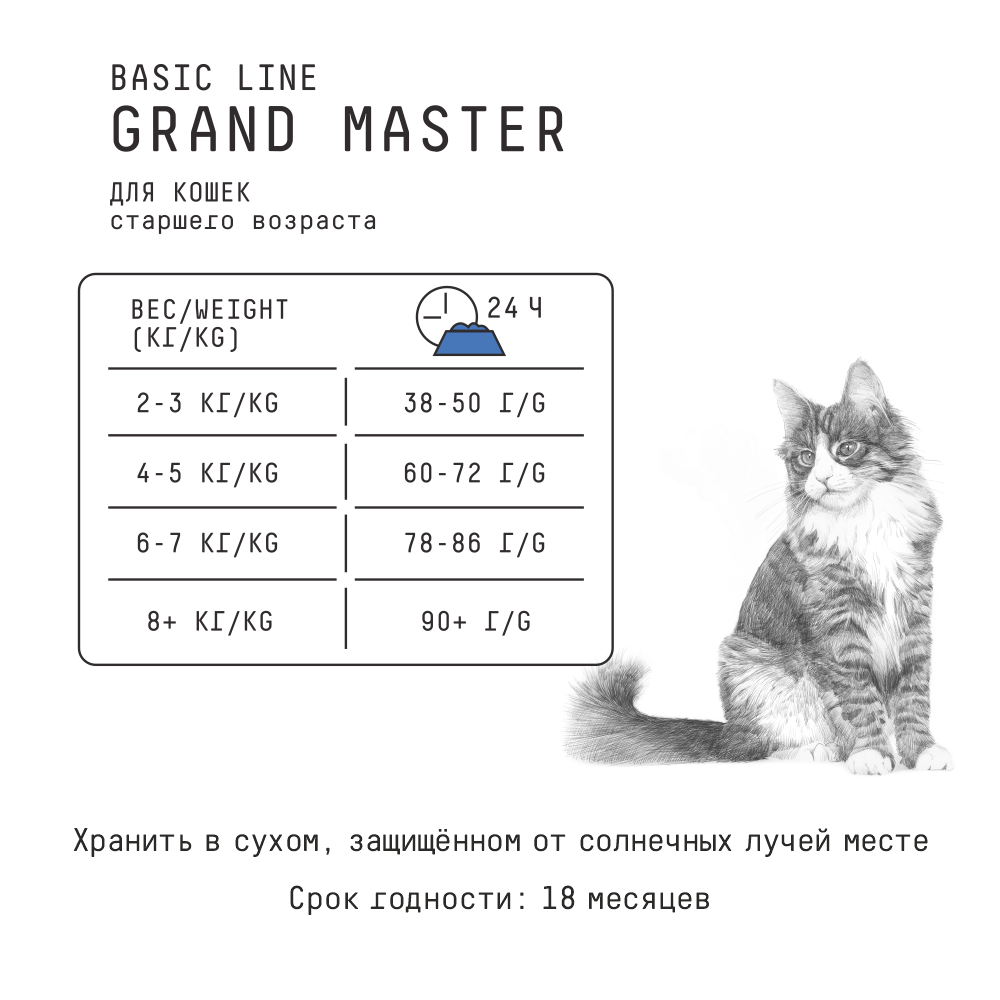 BASIC LINE
GRAND MASTER

ДЛЯ КОШЕК
старшего возраста

| ВЕС/WEIGHT (КГ/KG) | 24 Ч |
|---|---|
| 2-3 КГ/KG | 38-50 Г/G |
| 4-5 КГ/KG | 60-72 Г/G |
| 6-7 КГ/KG | 78-86 Г/G |
| 8+ КГ/KG | 90+ Г/G |

Хранить в сухом, защищённом от солнечных лучей месте

Срок годности: 18 месяцев